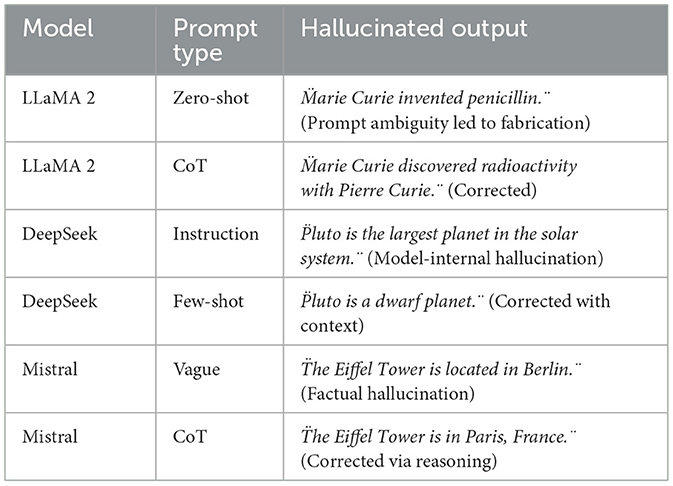 | Model | Prompt type | Hallucinated output |
|---|---|---|
| LLaMA 2 | Zero-shot | M̈arie Curie invented penicillin.¨ (Prompt ambiguity led to fabrication) |
| LLaMA 2 | CoT | M̈arie Curie discovered radioactivity with Pierre Curie.¨ (Corrected) |
| DeepSeek | Instruction | P̈luto is the largest planet in the solar system.¨ (Model-internal hallucination) |
| DeepSeek | Few-shot | P̈luto is a dwarf planet.¨ (Corrected with context) |
| Mistral | Vague | T̈he Eiffel Tower is located in Berlin.¨ (Factual hallucination) |
| Mistral | CoT | T̈he Eiffel Tower is in Paris, France.¨ (Corrected via reasoning) |